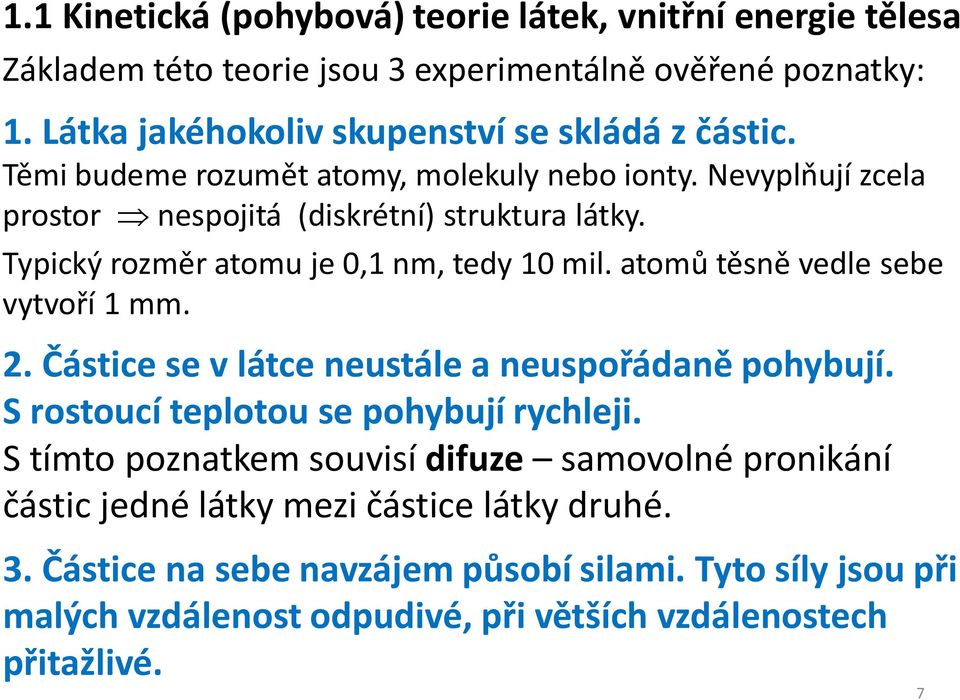 1.1 Kinetická (pohybová) teorie látek, vnitřní energie tělesa

Základem této teorie jsou 3 experimentálně ověřené poznatky:

1. Látka jakéhokoliv skupenství se skládá z částic.

Těmi budeme rozumět atomy, molekuly nebo ionty. Nevyplňují zcela prostor $\Rightarrow$ nespojitá (diskrétní) struktura látky.

Typický rozměr atomu je 0,1 nm, tedy 10 mil. atomů těsně vedle sebe vytvoří 1 mm.

2. Částice se v látce neustále a neuspořádaně pohybují. S rostoucí teplotou se pohybují rychleji.

S tímto poznatkem souvisí difuze – samovolné pronikání částic jedné látky mezi částice látky druhé.

3. Částice na sebe navzájem působí silami. Tyto síly jsou při malých vzdálenost odpudivé, při větších vzdálenostech přitažlivé.

7